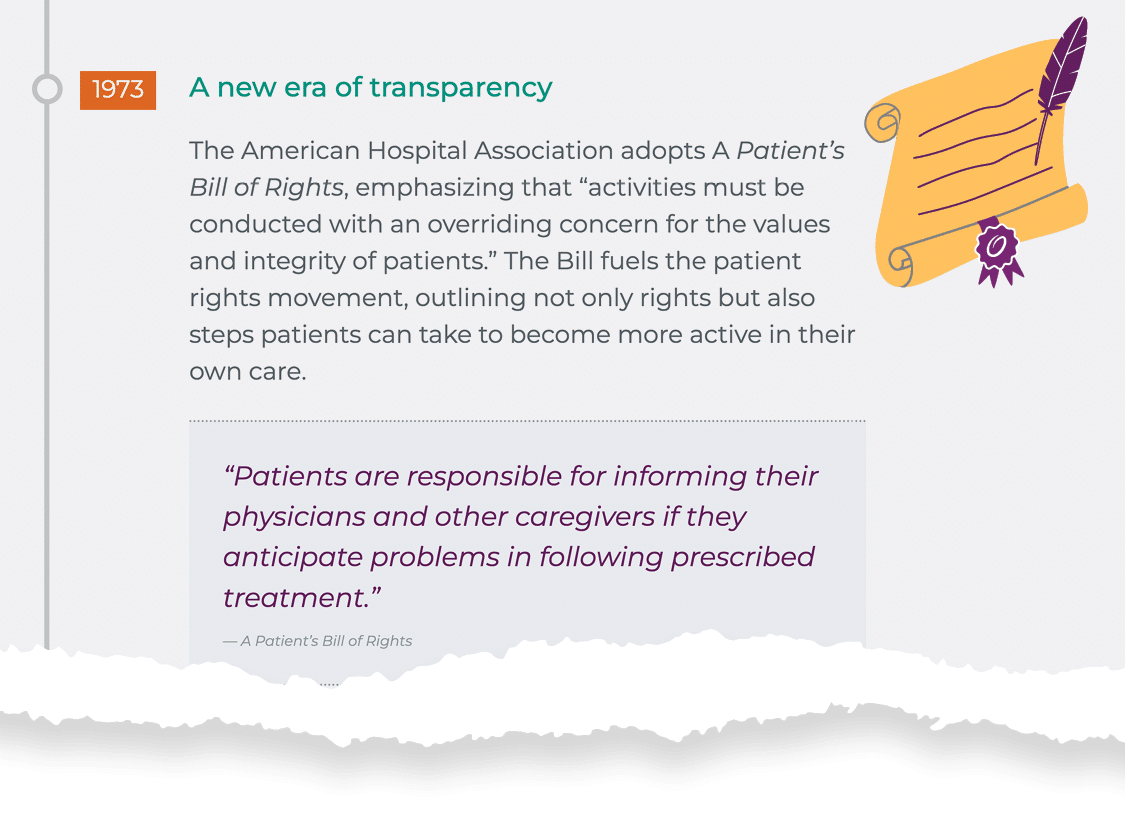 1973

A new era of transparency

The American Hospital Association adopts A Patient's Bill of Rights, emphasizing that "activities must be conducted with an overriding concern for the values and integrity of patients." The Bill fuels the patient rights movement, outlining not only rights but also steps patients can take to become more active in their own care.

"Patients are responsible for informing their physicians and other caregivers if they anticipate problems in following prescribed treatment."

— A Patient's Bill of Rights